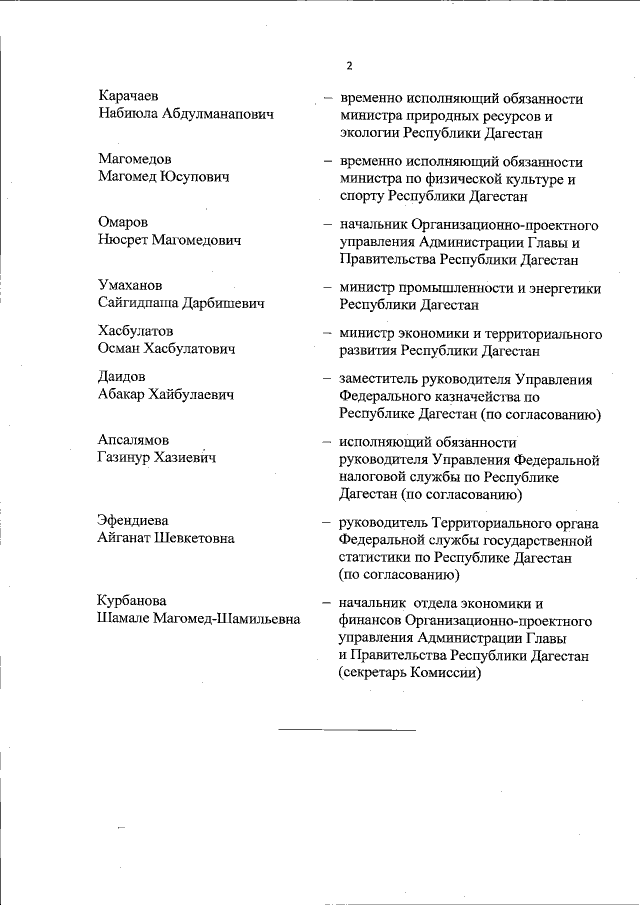 2

Карачаев Набиюла Абдулманапович – временно исполняющий обязанности министра природных ресурсов и экологии Республики Дагестан

Магомедов Магомед Юсупович – временно исполняющий обязанности министра по физической культуре и спорту Республики Дагестан

Омаров Нюсрет Магомедович – начальник Организационно-проектного управления Администрации Главы и Правительства Республики Дагестан

Умаханов Сайгидпаша Дарбишевич – министр промышленности и энергетики Республики Дагестан

Хасбулатов Осман Хасбулатович – министр экономики и территориального развития Республики Дагестан

Даидов Абакар Хайбулаевич – заместитель руководителя Управления Федерального казначейства по Республике Дагестан (по согласованию)

Апсалямов Газинур Хазиевич – исполняющий обязанности руководителя Управления Федеральной налоговой службы по Республике Дагестан (по согласованию)

Эфендиева Айганат Шевкетовна – руководитель Территориального органа Федеральной службы государственной статистики по Республике Дагестан (по согласованию)

Курбанова Шамале Магомед-Шамильевна – начальник отдела экономики и финансов Организационно-проектного управления Администрации Главы и Правительства Республики Дагестан (секретарь Комиссии)